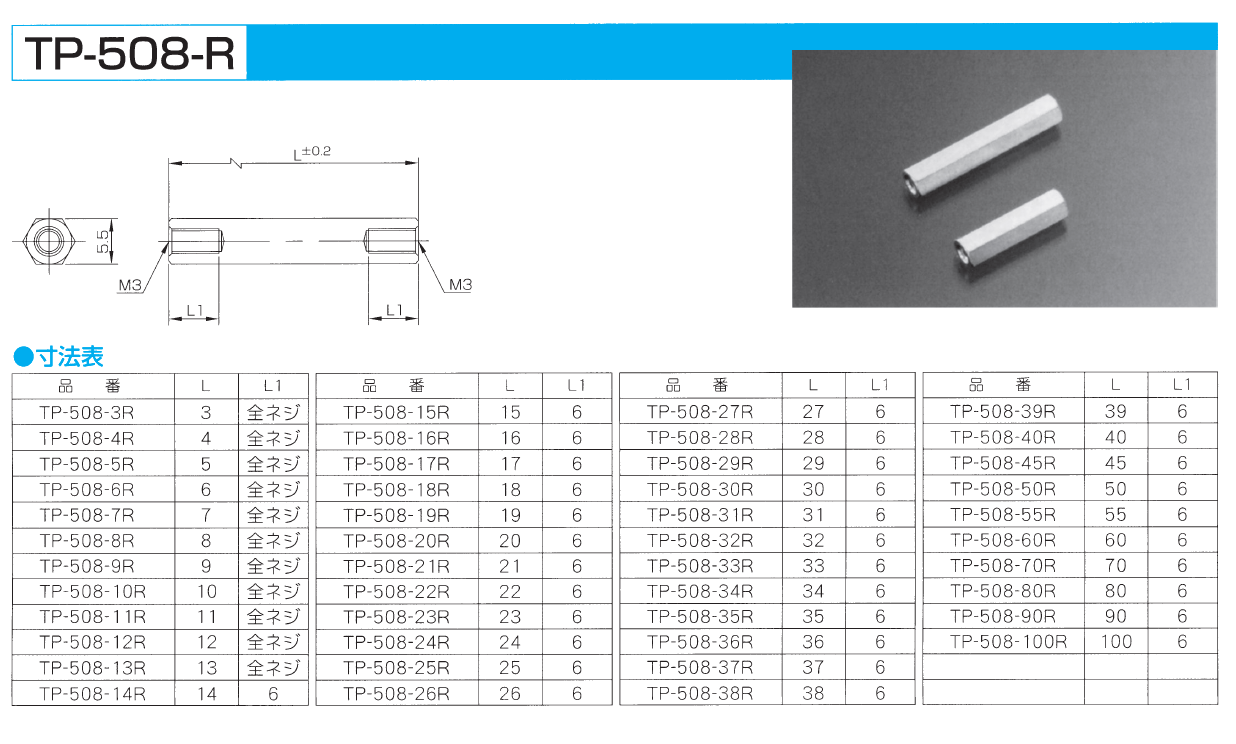 TP-508-R

$L^{\pm 0.2}$

5.5

M3

M3

L1

L1

●寸法表

| 品　番 | L | L1 |
|---|---|---|
| TP-508-3R | 3 | 全ネジ |
| TP-508-4R | 4 | 全ネジ |
| TP-508-5R | 5 | 全ネジ |
| TP-508-6R | 6 | 全ネジ |
| TP-508-7R | 7 | 全ネジ |
| TP-508-8R | 8 | 全ネジ |
| TP-508-9R | 9 | 全ネジ |
| TP-508-10R | 10 | 全ネジ |
| TP-508-11R | 11 | 全ネジ |
| TP-508-12R | 12 | 全ネジ |
| TP-508-13R | 13 | 全ネジ |
| TP-508-14R | 14 | 6 |

| 品　番 | L | L1 |
|---|---|---|
| TP-508-15R | 15 | 6 |
| TP-508-16R | 16 | 6 |
| TP-508-17R | 17 | 6 |
| TP-508-18R | 18 | 6 |
| TP-508-19R | 19 | 6 |
| TP-508-20R | 20 | 6 |
| TP-508-21R | 21 | 6 |
| TP-508-22R | 22 | 6 |
| TP-508-23R | 23 | 6 |
| TP-508-24R | 24 | 6 |
| TP-508-25R | 25 | 6 |
| TP-508-26R | 26 | 6 |

| 品　番 | L | L1 |
|---|---|---|
| TP-508-27R | 27 | 6 |
| TP-508-28R | 28 | 6 |
| TP-508-29R | 29 | 6 |
| TP-508-30R | 30 | 6 |
| TP-508-31R | 31 | 6 |
| TP-508-32R | 32 | 6 |
| TP-508-33R | 33 | 6 |
| TP-508-34R | 34 | 6 |
| TP-508-35R | 35 | 6 |
| TP-508-36R | 36 | 6 |
| TP-508-37R | 37 | 6 |
| TP-508-38R | 38 | 6 |

| 品　番 | L | L1 |
|---|---|---|
| TP-508-39R | 39 | 6 |
| TP-508-40R | 40 | 6 |
| TP-508-45R | 45 | 6 |
| TP-508-50R | 50 | 6 |
| TP-508-55R | 55 | 6 |
| TP-508-60R | 60 | 6 |
| TP-508-70R | 70 | 6 |
| TP-508-80R | 80 | 6 |
| TP-508-90R | 90 | 6 |
| TP-508-100R | 100 | 6 |
| | | |
| | | |